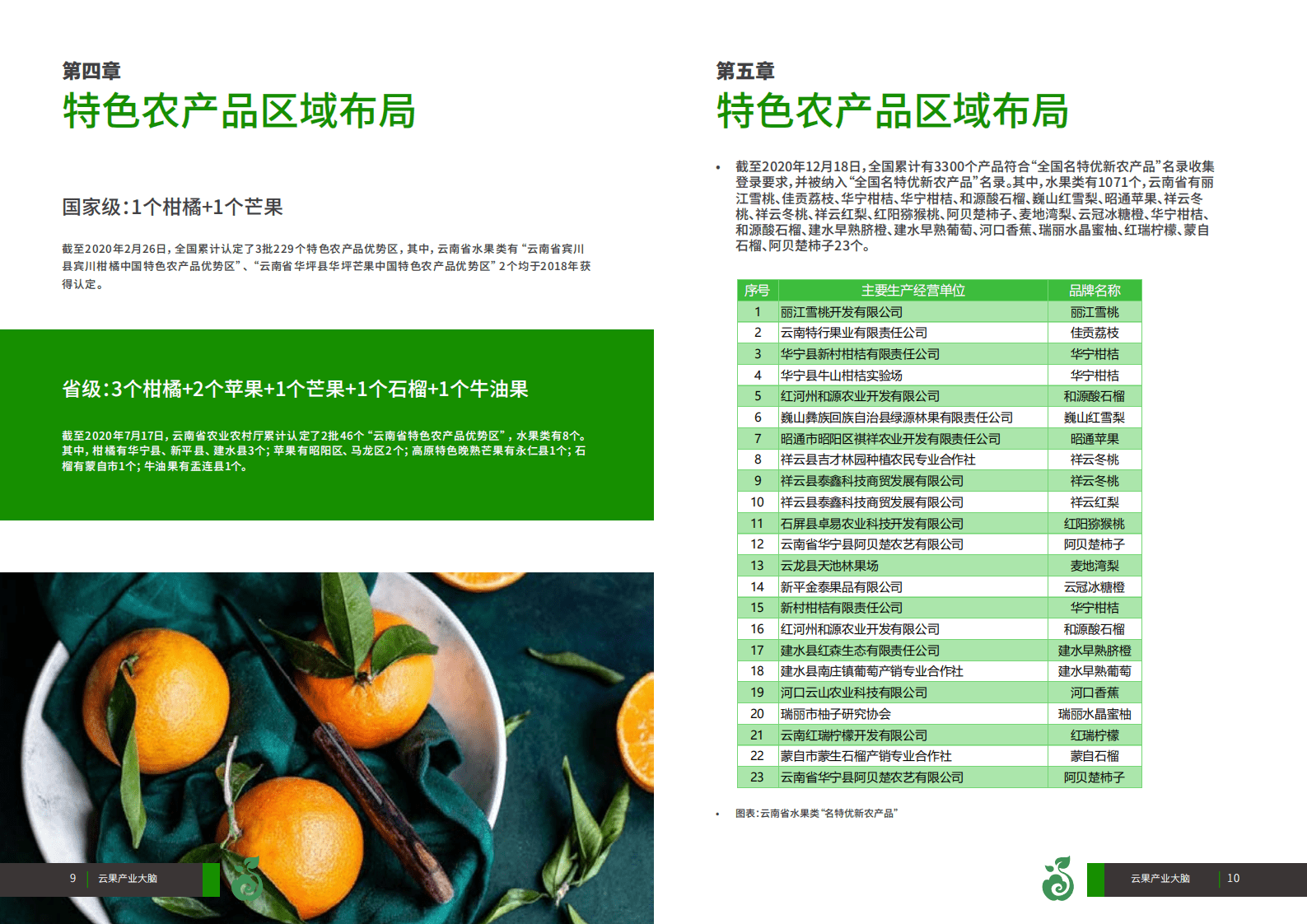 第四章
特色农产品区域布局

国家级:1个柑橘+1个芒果

截至2020年2月26日，全国累计认定了3批229个特色农产品优势区，其中，云南省水果类有“云南省宾川县宾川柑橘中国特色农产品优势区”、“云南省华坪县华坪芒果中国特色农产品优势区”2个均于2018年获得认定。

省级:3个柑橘+2个苹果+1个芒果+1个石榴+1个牛油果

截至2020年7月17日，云南省农业农村厅累计认定了2批46个“云南省特色农产品优势区”，水果类有8个。其中，柑橘有华宁县、新平县、建水县3个；苹果有昭阳区、马龙区2个；高原特色晚熟芒果有永仁县1个；石榴有蒙自市1个；牛油果有孟连县1个。

9 云果产业大脑

第五章
特色农产品区域布局

• 截至2020年12月18日，全国累计有3300个产品符合“全国名特优新农产品”名录收集登录要求，并被纳入“全国名特优新农产品”名录。其中，水果类有1071个，云南省有丽江雪桃、佳贡荔枝、华宁柑桔、华宁柑桔、和源酸石榴、巍山红雪梨、昭通苹果、祥云冬桃、祥云冬桃、祥云红梨、红阳猕猴桃、阿贝楚柿子、麦地湾梨、云冠冰糖橙、华宁柑桔、和源酸石榴、建水早熟脐橙、建水早熟葡萄、河口香蕉、瑞丽水晶蜜柚、红瑞柠檬、蒙自石榴、阿贝楚柿子23个。

| 序号 | 主要生产经营单位 | 品牌名称 |
|---|---|---|
| 1 | 丽江雪桃开发有限公司 | 丽江雪桃 |
| 2 | 云南特行果业有限责任公司 | 佳贡荔枝 |
| 3 | 华宁县新村柑桔有限责任公司 | 华宁柑桔 |
| 4 | 华宁县牛山柑桔实验场 | 华宁柑桔 |
| 5 | 红河州和源农业开发有限公司 | 和源酸石榴 |
| 6 | 巍山彝族回族自治县绿源林果有限责任公司 | 巍山红雪梨 |
| 7 | 昭通市昭阳区祺祥农业开发有限责任公司 | 昭通苹果 |
| 8 | 祥云县吉才林园种植农民专业合作社 | 祥云冬桃 |
| 9 | 祥云县泰鑫科技商贸发展有限公司 | 祥云冬桃 |
| 10 | 祥云县泰鑫科技商贸发展有限公司 | 祥云红梨 |
| 11 | 石屏县卓易农业科技开发有限公司 | 红阳猕猴桃 |
| 12 | 云南省华宁县阿贝楚农艺有限公司 | 阿贝楚柿子 |
| 13 | 云龙县天池林果场 | 麦地湾梨 |
| 14 | 新平金泰果品有限公司 | 云冠冰糖橙 |
| 15 | 新村柑桔有限责任公司 | 华宁柑桔 |
| 16 | 红河州和源农业开发有限公司 | 和源酸石榴 |
| 17 | 建水县红森生态有限责任公司 | 建水早熟脐橙 |
| 18 | 建水县南庄镇葡萄产销专业合作社 | 建水早熟葡萄 |
| 19 | 河口云山农业科技有限公司 | 河口香蕉 |
| 20 | 瑞丽市柚子研究协会 | 瑞丽水晶蜜柚 |
| 21 | 云南红瑞柠檬开发有限公司 | 红瑞柠檬 |
| 22 | 蒙自市蒙生石榴产销专业合作社 | 蒙自石榴 |
| 23 | 云南省华宁县阿贝楚农艺有限公司 | 阿贝楚柿子 |

• 图表:云南省水果类“名特优新农产品”

云果产业大脑 10